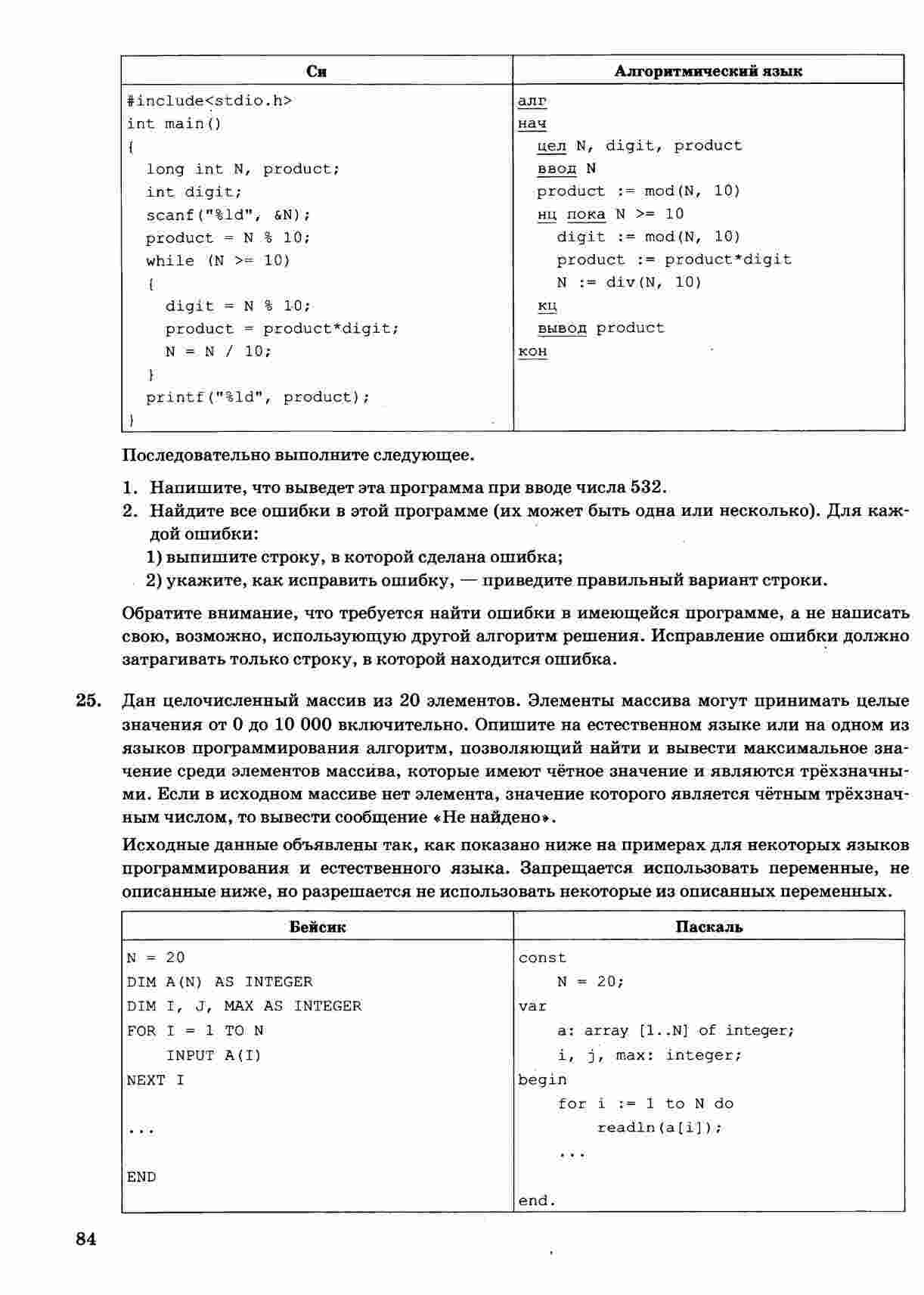 | Си | Алгоритмический язык |
|---|---|
| #include<stdio.h><br>int main()<br>{<br>long int N, product;<br>int digit;<br>scanf("%ld", &N);<br>product = N % 10;<br>while (N >= 10)<br>{<br>digit = N % 10;<br>product = product*digit;<br>N = N / 10;<br>}<br>printf("%ld", product);<br>} | алг<br>нач<br>цел N, digit, product<br>ввод N<br>product := mod(N, 10)<br>нц пока N >= 10<br>digit := mod(N, 10)<br>product := product*digit<br>N := div(N, 10)<br>кц<br>вывод product<br>кон |

Последовательно выполните следующее.

1. Напишите, что выведет эта программа при вводе числа 532.
2. Найдите все ошибки в этой программе (их может быть одна или несколько). Для каждой ошибки:
1) выпишите строку, в которой сделана ошибка;
2) укажите, как исправить ошибку, — приведите правильный вариант строки.

Обратите внимание, что требуется найти ошибки в имеющейся программе, а не написать свою, возможно, использующую другой алгоритм решения. Исправление ошибки должно затрагивать только строку, в которой находится ошибка.

25. Дан целочисленный массив из 20 элементов. Элементы массива могут принимать целые значения от 0 до 10 000 включительно. Опишите на естественном языке или на одном из языков программирования алгоритм, позволяющий найти и вывести максимальное значение среди элементов массива, которые имеют чётное значение и являются трёхзначными. Если в исходном массиве нет элемента, значение которого является чётным трёхзначным числом, то вывести сообщение «Не найдено».

Исходные данные объявлены так, как показано ниже на примерах для некоторых языков программирования и естественного языка. Запрещается использовать переменные, не описанные ниже, но разрешается не использовать некоторые из описанных переменных.

| Бейсик | Паскаль |
|---|---|
| N = 20<br>DIM A(N) AS INTEGER<br>DIM I, J, MAX AS INTEGER<br>FOR I = 1 TO N<br>INPUT A(I)<br>NEXT I<br>...<br>END | const<br>N = 20;<br>var<br>a: array [1..N] of integer;<br>i, j, max: integer;<br>begin<br>for i := 1 to N do<br>readln(a[i]);<br>...<br>end. |

84